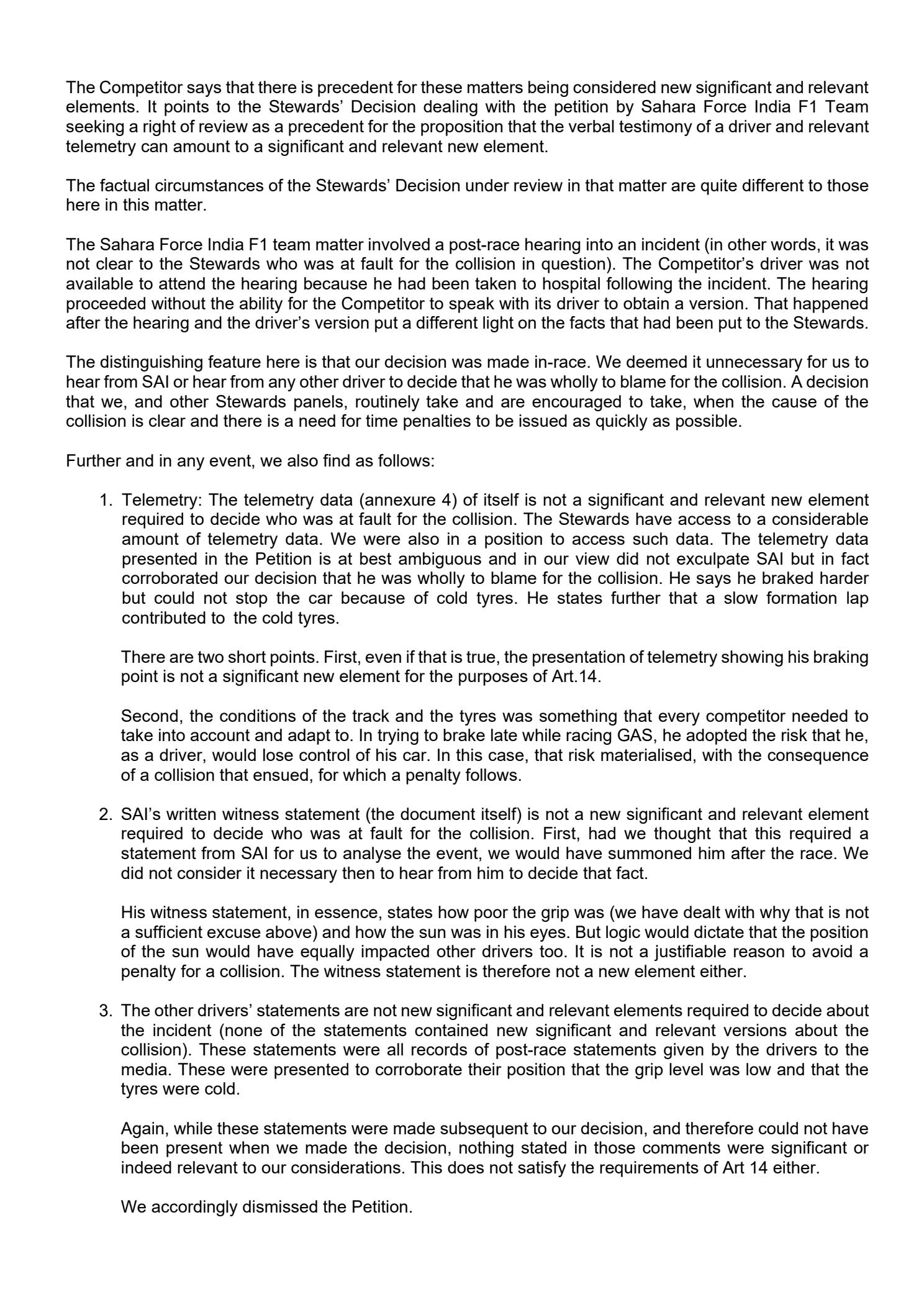 The Competitor says that there is precedent for these matters being considered new significant and relevant elements. It points to the Stewards' Decision dealing with the petition by Sahara Force India F1 Team seeking a right of review as a precedent for the proposition that the verbal testimony of a driver and relevant telemetry can amount to a significant and relevant new element.

The factual circumstances of the Stewards' Decision under review in that matter are quite different to those here in this matter.

The Sahara Force India F1 team matter involved a post-race hearing into an incident (in other words, it was not clear to the Stewards who was at fault for the collision in question). The Competitor's driver was not available to attend the hearing because he had been taken to hospital following the incident. The hearing proceeded without the ability for the Competitor to speak with its driver to obtain a version. That happened after the hearing and the driver's version put a different light on the facts that had been put to the Stewards.

The distinguishing feature here is that our decision was made in-race. We deemed it unnecessary for us to hear from SAI or hear from any other driver to decide that he was wholly to blame for the collision. A decision that we, and other Stewards panels, routinely take and are encouraged to take, when the cause of the collision is clear and there is a need for time penalties to be issued as quickly as possible.

Further and in any event, we also find as follows:

1. Telemetry: The telemetry data (annexure 4) of itself is not a significant and relevant new element required to decide who was at fault for the collision. The Stewards have access to a considerable amount of telemetry data. We were also in a position to access such data. The telemetry data presented in the Petition is at best ambiguous and in our view did not exculpate SAI but in fact corroborated our decision that he was wholly to blame for the collision. He says he braked harder but could not stop the car because of cold tyres. He states further that a slow formation lap contributed to the cold tyres.

There are two short points. First, even if that is true, the presentation of telemetry showing his braking point is not a significant new element for the purposes of Art.14.

Second, the conditions of the track and the tyres was something that every competitor needed to take into account and adapt to. In trying to brake late while racing GAS, he adopted the risk that he, as a driver, would lose control of his car. In this case, that risk materialised, with the consequence of a collision that ensued, for which a penalty follows.

2. SAI's written witness statement (the document itself) is not a new significant and relevant element required to decide who was at fault for the collision. First, had we thought that this required a statement from SAI for us to analyse the event, we would have summoned him after the race. We did not consider it necessary then to hear from him to decide that fact.

His witness statement, in essence, states how poor the grip was (we have dealt with why that is not a sufficient excuse above) and how the sun was in his eyes. But logic would dictate that the position of the sun would have equally impacted other drivers too. It is not a justifiable reason to avoid a penalty for a collision. The witness statement is therefore not a new element either.

3. The other drivers' statements are not new significant and relevant elements required to decide about the incident (none of the statements contained new significant and relevant versions about the collision). These statements were all records of post-race statements given by the drivers to the media. These were presented to corroborate their position that the grip level was low and that the tyres were cold.

Again, while these statements were made subsequent to our decision, and therefore could not have been present when we made the decision, nothing stated in those comments were significant or indeed relevant to our considerations. This does not satisfy the requirements of Art 14 either.

We accordingly dismissed the Petition.